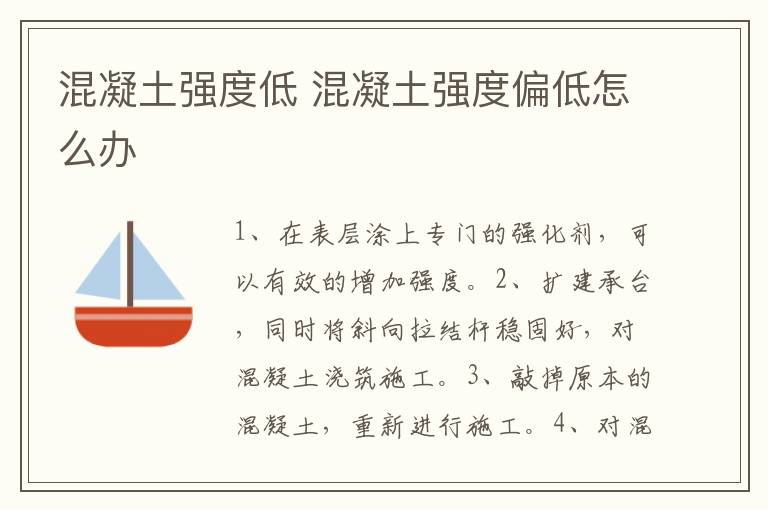 混凝土强度低 混凝土强度偏低怎么办

1、在表层涂上专门的强化剂，可以有效的增加强度。2、扩建承台，同时将斜向拉结杆稳固好，对混凝土浇筑施工。3、敲掉原本的混凝土，重新进行施工。4、对混